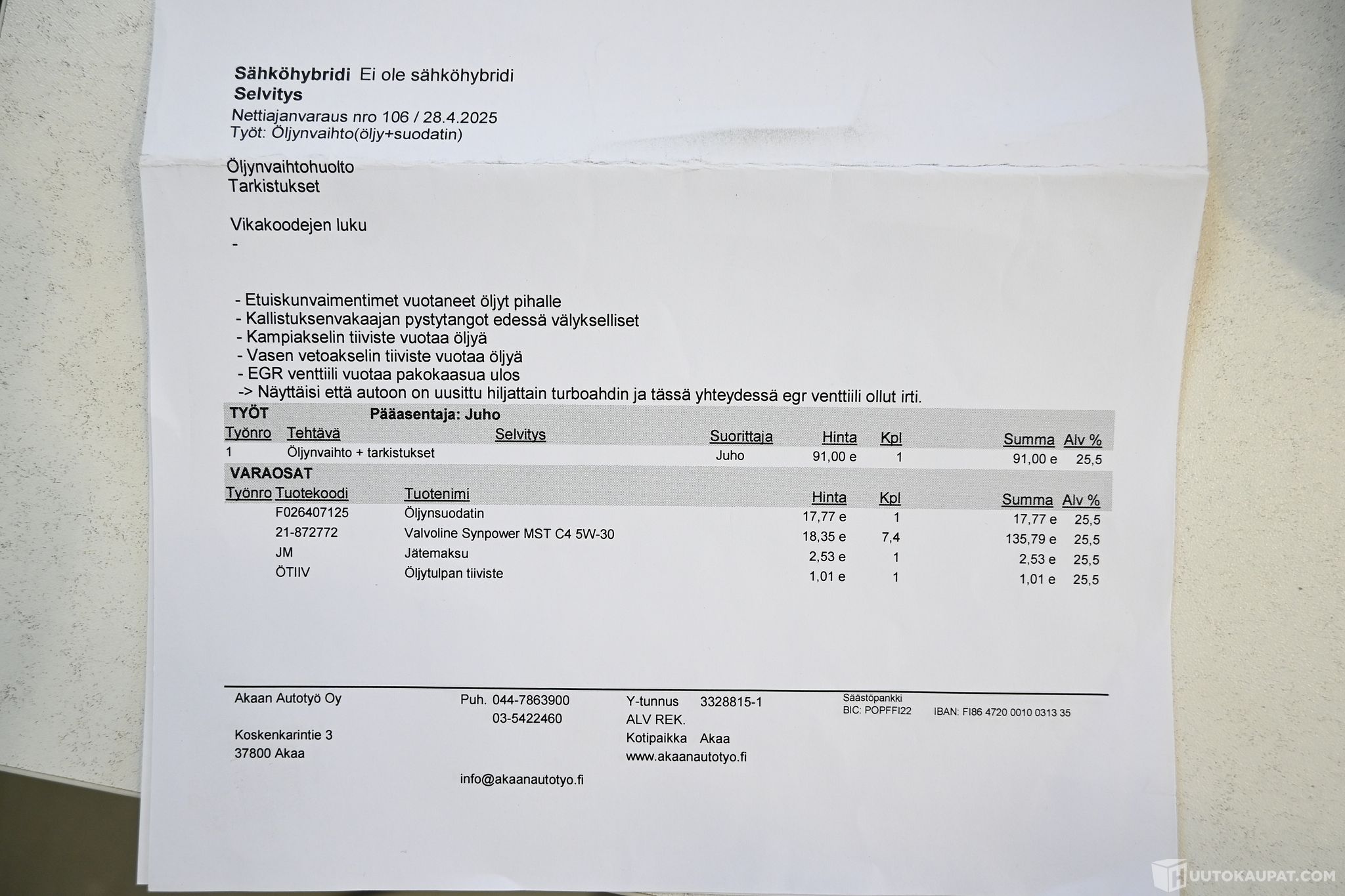 Sähköhybridi Ei ole sähköhybridi
Selvitys
Nettiajanvaraus nro 106 / 28.4.2025
Työt: Öljynvaihto(öljy+suodatin)

Öljynvaihtohuolto
Tarkistukset

Vikakoodejen luku
-

- Etuiskunvaimentimet vuotaneet öljyt pihalle
- Kallistuksenvakaajan pystytangot edessä välykselliset
- Kampiakselin tiiviste vuotaa öljyä
- Vasen vetoakselin tiiviste vuotaa öljyä
- EGR venttiili vuotaa pakokaasua ulos
-> Näyttäisi että autoon on uusittu hiljattain turboahdin ja tässä yhteydessä egr venttiili ollut irti.

TYÖT Pääasentaja: Juho

| Työnro | Tehtävä | Selvitys | Suorittaja | Hinta | Kpl | Summa | Alv % |
|---|---|---|---|---|---|---|---|
| 1 | Öljynvaihto + tarkistukset | | Juho | 91,00 e | 1 | 91,00 e | 25,5 |

VARAOSAT

| Työnro | Tuotekoodi | Tuotenimi | Hinta | Kpl | Summa | Alv % |
|---|---|---|---|---|---|---|
| | F026407125 | Öljynsuodatin | 17,77 e | 1 | 17,77 e | 25,5 |
| | 21-872772 | Valvoline Synpower MST C4 5W-30 | 18,35 e | 7,4 | 135,79 e | 25,5 |
| | JM | Jätemaksu | 2,53 e | 1 | 2,53 e | 25,5 |
| | ÖTIIV | Öljytulpan tiiviste | 1,01 e | 1 | 1,01 e | 25,5 |

Akaan Autotyö Oy

Koskenkarintie 3
37800 Akaa

Puh. 044-7863900
03-5422460

info@akaanautotyo.fi

Y-tunnus 3328815-1
ALV REK.
Kotipaikka Akaa
www.akaanautotyo.fi

Säästöpankki
BIC: POPFFI22 IBAN: FI86 4720 0010 0313 35

HUUTOKAUPAT.COM